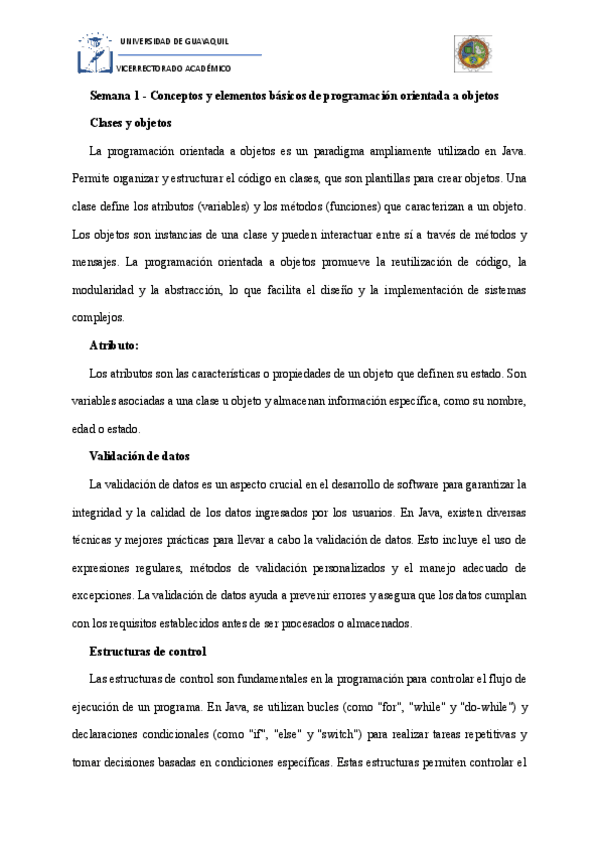 UNIVERSIDAD DE GUAYAQUIL

VICERRECTORADO ACADÉMICO

Semana 1 - Conceptos y elementos básicos de programación orientada a objetos

Clases y objetos

La programación orientada a objetos es un paradigma ampliamente utilizado en Java. Permite organizar y estructurar el código en clases, que son plantillas para crear objetos. Una clase define los atributos (variables) y los métodos (funciones) que caracterizan a un objeto. Los objetos son instancias de una clase y pueden interactuar entre sí a través de métodos y mensajes. La programación orientada a objetos promueve la reutilización de código, la modularidad y la abstracción, lo que facilita el diseño y la implementación de sistemas complejos.

Atributo:

Los atributos son las características o propiedades de un objeto que definen su estado. Son variables asociadas a una clase u objeto y almacenan información específica, como su nombre, edad o estado.

Validación de datos

La validación de datos es un aspecto crucial en el desarrollo de software para garantizar la integridad y la calidad de los datos ingresados por los usuarios. En Java, existen diversas técnicas y mejores prácticas para llevar a cabo la validación de datos. Esto incluye el uso de expresiones regulares, métodos de validación personalizados y el manejo adecuado de excepciones. La validación de datos ayuda a prevenir errores y asegura que los datos cumplan con los requisitos establecidos antes de ser procesados o almacenados.

Estructuras de control

Las estructuras de control son fundamentales en la programación para controlar el flujo de ejecución de un programa. En Java, se utilizan bucles (como "for", "while" y "do-while") y declaraciones condicionales (como "if", "else" y "switch") para realizar tareas repetitivas y tomar decisiones basadas en condiciones específicas. Estas estructuras permiten controlar el